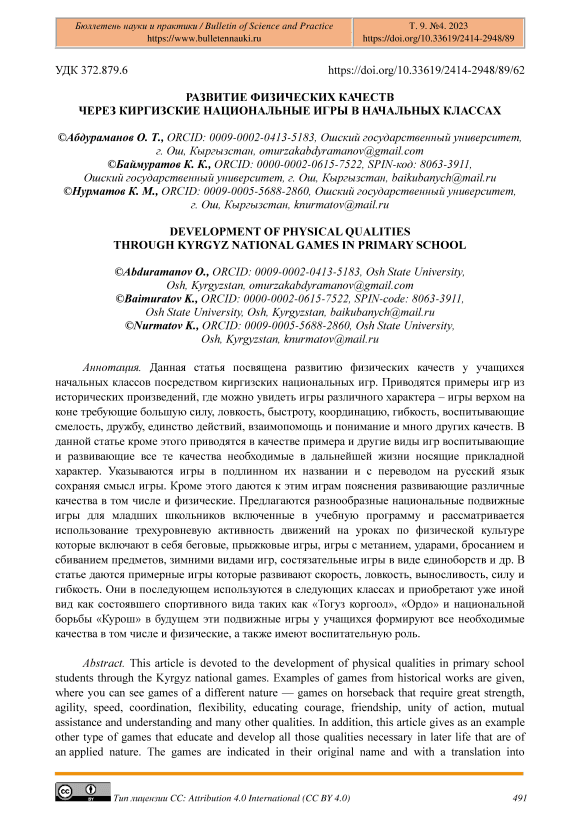 Бюллетень науки и практики / Bulletin of Science and Practice
https://www.bulletennauki.ru

Т. 9. №4. 2023
https://doi.org/10.33619/2414-2948/89

УДК 372.879.6

https://doi.org/10.33619/2414-2948/89/62

РАЗВИТИЕ ФИЗИЧЕСКИХ КАЧЕСТВ
ЧЕРЕЗ КИРГИЗСКИЕ НАЦИОНАЛЬНЫЕ ИГРЫ В НАЧАЛЬНЫХ КЛАССАХ

©Абдураманов О. Т., ORCID: 0009-0002-0413-5183, Ошский государственный университет, г. Ош, Кыргызстан, omurzakabdyramanov@gmail.com
©Баймуратов К. К., ORCID: 0000-0002-0615-7522, SPIN-код: 8063-3911, Ошский государственный университет, г. Ош, Кыргызстан, baikubanych@mail.ru
©Нурматов К. М., ORCID: 0009-0005-5688-2860, Ошский государственный университет, г. Ош, Кыргызстан, knurmatov@mail.ru

DEVELOPMENT OF PHYSICAL QUALITIES
THROUGH KYRGYZ NATIONAL GAMES IN PRIMARY SCHOOL

©Abduramanov O., ORCID: 0009-0002-0413-5183, Osh State University, Osh, Kyrgyzstan, omurzakabdyramanov@gmail.com
©Baimuratov K., ORCID: 0000-0002-0615-7522, SPIN-code: 8063-3911, Osh State University, Osh, Kyrgyzstan, baikubanych@mail.ru
©Nurmatov K., ORCID: 0009-0005-5688-2860, Osh State University, Osh, Kyrgyzstan, knurmatov@mail.ru

Аннотация. Данная статья посвящена развитию физических качеств у учащихся начальных классов посредством киргизских национальных игр. Приводятся примеры игр из исторических произведений, где можно увидеть игры различного характера – игры верхом на коне требующие большую силу, ловкость, быстроту, координацию, гибкость, воспитывающие смелость, дружбу, единство действий, взаимопомощь и понимание и много других качеств. В данной статье кроме этого приводятся в качестве примера и другие виды игр воспитывающие и развивающие все те качества необходимые в дальнейшей жизни носящие прикладной характер. Указываются игры в подлинном их названии и с переводом на русский язык сохраняя смысл игры. Кроме этого даются к этим играм пояснения развивающие различные качества в том числе и физические. Предлагаются разнообразные национальные подвижные игры для младших школьников включенные в учебную программу и рассматривается использование трехуровневую активность движений на уроках по физической культуре которые включают в себя беговые, прыжковые игры, игры с метанием, ударами, бросанием и сбиванием предметов, зимними видами игр, состязательные игры в виде единоборств и др. В статье даются примерные игры которые развивают скорость, ловкость, выносливость, силу и гибкость. Они в последующем используются в следующих классах и приобретают уже иной вид как состоявшего спортивного вида таких как «Тогуз коргоол», «Ордо» и национальной борьбы «Курош» в будущем эти подвижные игры у учащихся формируют все необходимые качества в том числе и физические, а также имеют воспитательную роль.

Abstract. This article is devoted to the development of physical qualities in primary school students through the Kyrgyz national games. Examples of games from historical works are given, where you can see games of a different nature — games on horseback that require great strength, agility, speed, coordination, flexibility, educating courage, friendship, unity of action, mutual assistance and understanding and many other qualities. In addition, this article gives as an example other type of games that educate and develop all those qualities necessary in later life that are of an applied nature. The games are indicated in their original name and with a translation into

Тип лицензии CC: Attribution 4.0 International (CC BY 4.0)

491